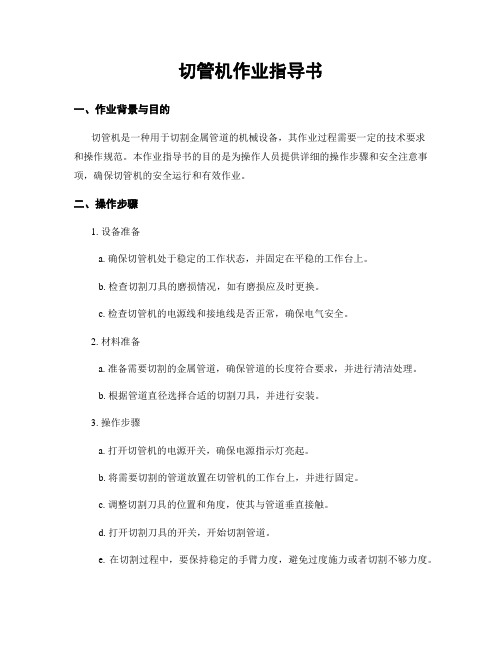 切管机作业指导书

一、作业背景与目的

切管机是一种用于切割金属管道的机械设备，其作业过程需要一定的技术要求和操作规范。本作业指导书的目的是为操作人员提供详细的操作步骤和安全注意事项，确保切管机的安全运行和有效作业。

二、操作步骤

1. 设备准备

a. 确保切管机处于稳定的工作状态，并固定在平稳的工作台上。

b. 检查切割刀具的磨损情况，如有磨损应及时更换。

c. 检查切管机的电源线和接地线是否正常，确保电气安全。

2. 材料准备

a. 准备需要切割的金属管道，确保管道的长度符合要求，并进行清洁处理。

b. 根据管道直径选择合适的切割刀具，并进行安装。

3. 操作步骤

a. 打开切管机的电源开关，确保电源指示灯亮起。

b. 将需要切割的管道放置在切管机的工作台上，并进行固定。

c. 调整切割刀具的位置和角度，使其与管道垂直接触。

d. 打开切割刀具的开关，开始切割管道。

e. 在切割过程中，要保持稳定的手臂力度，避免过度施力或者切割不够力度。